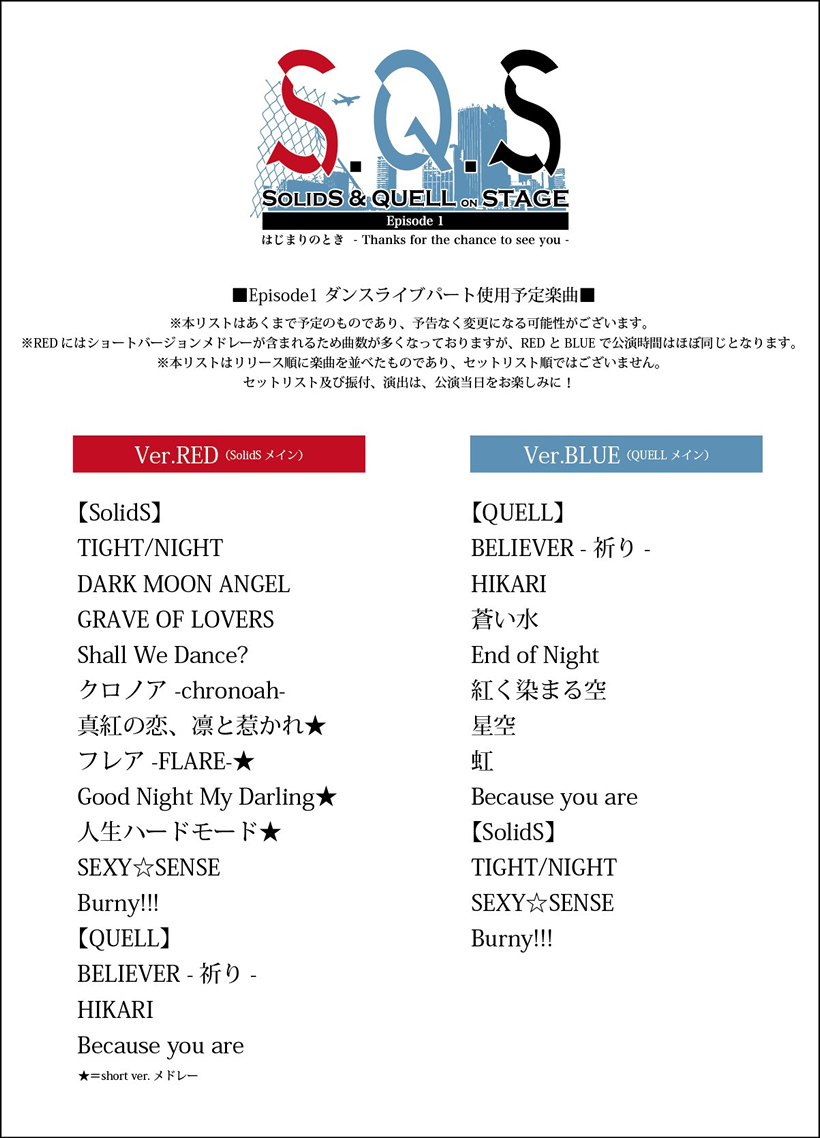 S.Q.S
SOLIDS & QUELL ON STAGE
Episode 1
はじまりのとき - Thanks for the chance to see you -

■Episode1 ダンスライブパート使用予定楽曲■
※本リストはあくまで予定のものであり、予告なく変更になる可能性がございます。
※RED にはショートバージョンメドレーが含まれるため曲数が多くなっておりますが、RED と BLUE で公演時間はほぼ同じとなります。
※本リストはリリース順に楽曲を並べたものであり、セットリスト順ではございません。
セットリスト及び振付、演出は、公演当日をお楽しみに！

Ver.RED (SolidS メイン)

【SolidS】
TIGHT/NIGHT
DARK MOON ANGEL
GRAVE OF LOVERS
Shall We Dance?
クロノア -chronoah-
真紅の恋、凛と惹かれ★
フレア -FLARE-★
Good Night My Darling★
人生ハードモード★
SEXY☆SENSE
Burny!!!
【QUELL】
BELIEVER - 祈り -
HIKARI
Because you are
★=short ver. メドレー

Ver.BLUE (QUELL メイン)

【QUELL】
BELIEVER - 祈り -
HIKARI
蒼い水
End of Night
紅く染まる空
星空
虹
Because you are
【SolidS】
TIGHT/NIGHT
SEXY☆SENSE
Burny!!!